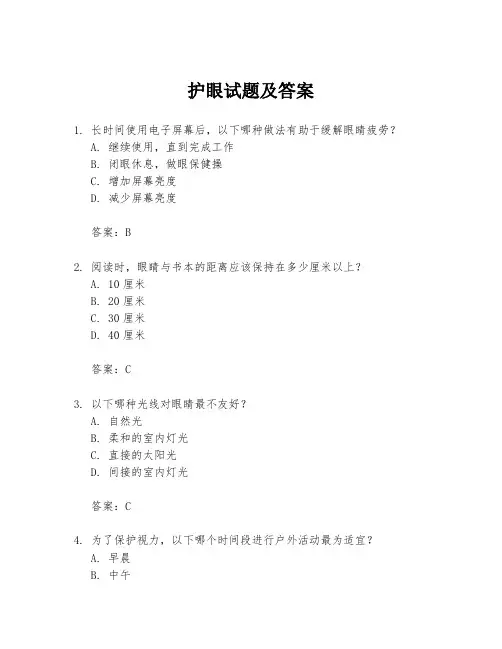 护眼试题及答案

1. 长时间使用电子屏幕后，以下哪种做法有助于缓解眼睛疲劳？
A. 继续使用，直到完成工作
B. 闭眼休息，做眼保健操
C. 增加屏幕亮度
D. 减少屏幕亮度

答案：B

2. 阅读时，眼睛与书本的距离应该保持在多少厘米以上？
A. 10 厘米
B. 20 厘米
C. 30 厘米
D. 40 厘米

答案：C

3. 以下哪种光线对眼睛最不友好？
A. 自然光
B. 柔和的室内灯光
C. 直接的太阳光
D. 间接的室内灯光

答案：C

4. 为了保护视力，以下哪个时间段进行户外活动最为适宜？
A. 早晨
B. 中午